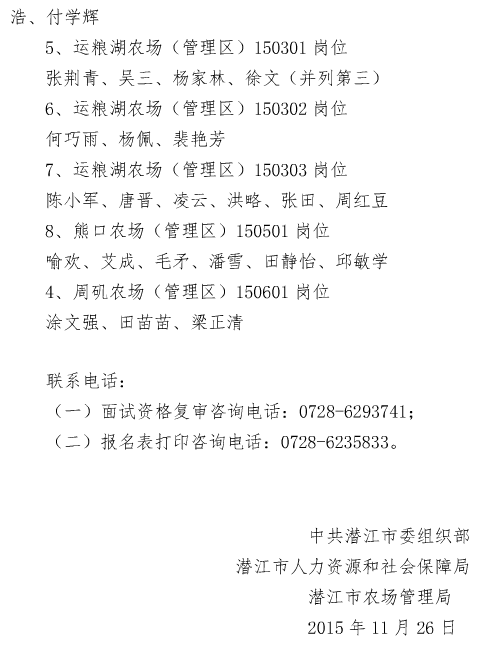 浩、付学辉

5、运粮湖农场（管理区）150301 岗位

张荆青、吴三、杨家林、徐文（并列第三）

6、运粮湖农场（管理区）150302 岗位

何巧雨、杨佩、裴艳芳

7、运粮湖农场（管理区）150303 岗位

陈小军、唐晋、凌云、洪略、张田、周红豆

8、熊口农场（管理区）150501 岗位

喻欢、艾成、毛矛、潘雪、田静怡、邱敏学

4、周矶农场（管理区）150601 岗位

涂文强、田苗苗、梁正清

联系电话：

（一）面试资格复审咨询电话：0728-6293741；

（二）报名表打印咨询电话：0728-6235833。

中共潜江市委组织部

潜江市人力资源和社会保障局

潜江市农场管理局

2015 年 11 月 26 日